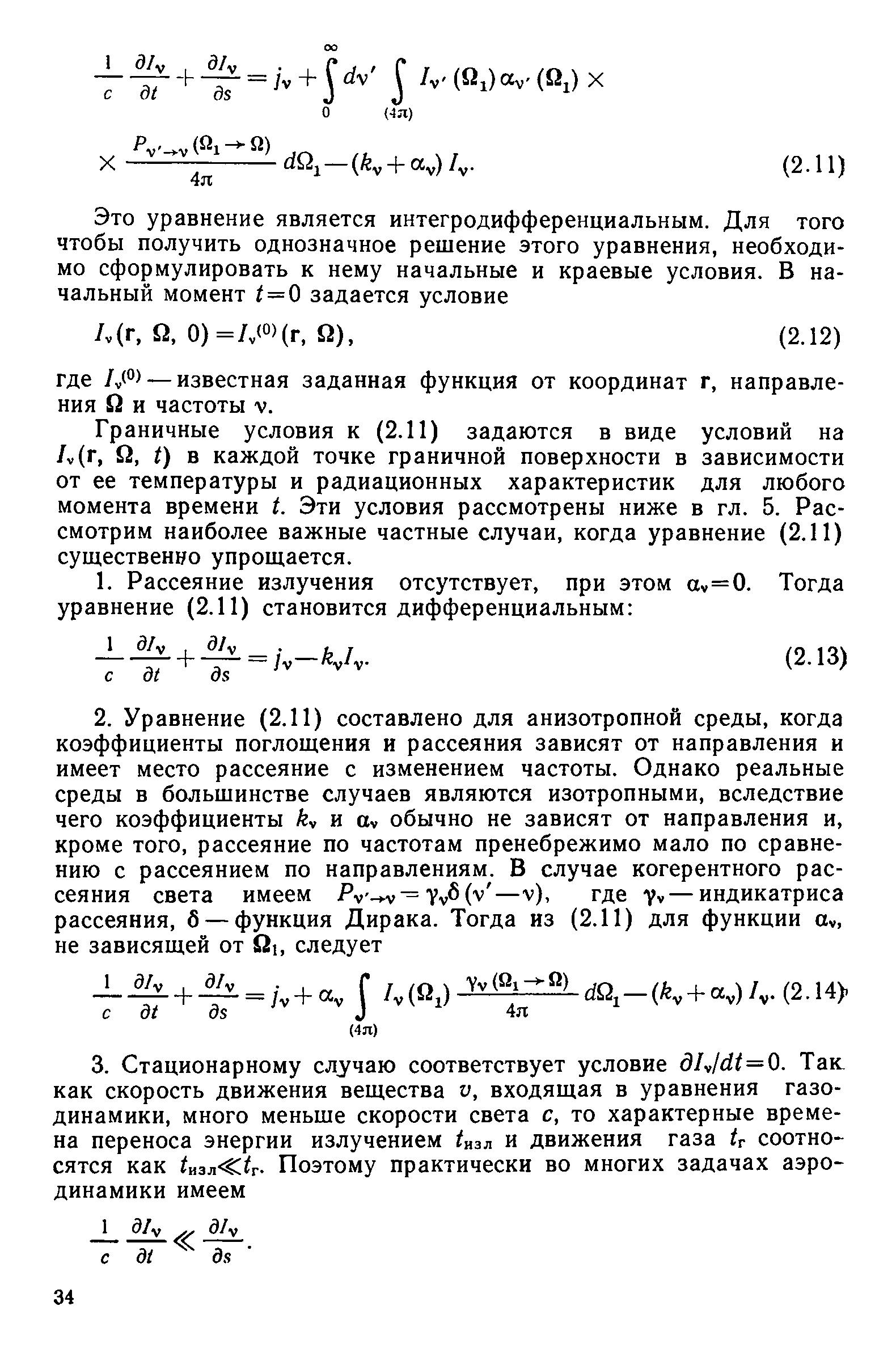 $\frac{1}{c}\frac{\partial I_\nu}{\partial t}+\frac{\partial I_\nu}{\partial s}=j_\nu+\int_0^\infty d\nu' \int_{(4\pi)} I_{\nu'}(\Omega_1)\alpha_{\nu'}(\Omega_1)\times$

$\times\frac{P_{\nu'\to\nu}(\Omega_1\to\Omega)}{4\pi}d\Omega_1-(k_\nu+\alpha_\nu)I_\nu.$ (2.11)

Это уравнение является интегродифференциальным. Для того чтобы получить однозначное решение этого уравнения, необходимо сформулировать к нему начальные и краевые условия. В начальный момент $t=0$ задается условие

$I_\nu(\mathbf{r}, \Omega, 0)=I_\nu^{(0)}(\mathbf{r}, \Omega),$ (2.12)

где $I_\nu^{(0)}$ — известная заданная функция от координат $\mathbf{r}$, направления $\Omega$ и частоты $\nu$.

Граничные условия к (2.11) задаются в виде условий на $I_\nu(\mathbf{r}, \Omega, t)$ в каждой точке граничной поверхности в зависимости от ее температуры и радиационных характеристик для любого момента времени $t$. Эти условия рассмотрены ниже в гл. 5. Рассмотрим наиболее важные частные случаи, когда уравнение (2.11) существенно упрощается.

1. Рассеяние излучения отсутствует, при этом $\alpha_\nu=0$. Тогда уравнение (2.11) становится дифференциальным:

$\frac{1}{c}\frac{\partial I_\nu}{\partial t}+\frac{\partial I_\nu}{\partial s}=j_\nu-k_\nu I_\nu.$ (2.13)

2. Уравнение (2.11) составлено для анизотропной среды, когда коэффициенты поглощения и рассеяния зависят от направления и имеет место рассеяние с изменением частоты. Однако реальные среды в большинстве случаев являются изотропными, вследствие чего коэффициенты $k_\nu$ и $\alpha_\nu$ обычно не зависят от направления и, кроме того, рассеяние по частотам пренебрежимо мало по сравнению с рассеянием по направлениям. В случае когерентного рассеяния света имеем $P_{\nu'\to\nu}=\gamma_\nu\delta(\nu'-\nu)$, где $\gamma_\nu$ — индикатриса рассеяния, $\delta$ — функция Дирака. Тогда из (2.11) для функции $\alpha_\nu$, не зависящей от $\Omega_1$, следует

$\frac{1}{c}\frac{\partial I_\nu}{\partial t}+\frac{\partial I_\nu}{\partial s}=j_\nu+\alpha_\nu\int_{(4\pi)} I_\nu(\Omega_1)\frac{\gamma_\nu(\Omega_1\to\Omega)}{4\pi}d\Omega_1-(k_\nu+\alpha_\nu)I_\nu.$ (2.14)

3. Стационарному случаю соответствует условие $\partial I_\nu/dt=0$. Так как скорость движения вещества $v$, входящая в уравнения газодинамики, много меньше скорости света $c$, то характерные времена переноса энергии излучением $t_{изл}$ и движения газа $t_г$ соотносятся как $t_{изл}\ll t_г$. Поэтому практически во многих задачах аэродинамики имеем

$\frac{1}{c}\frac{\partial I_\nu}{\partial t}\ll\frac{\partial I_\nu}{\partial s}.$

34